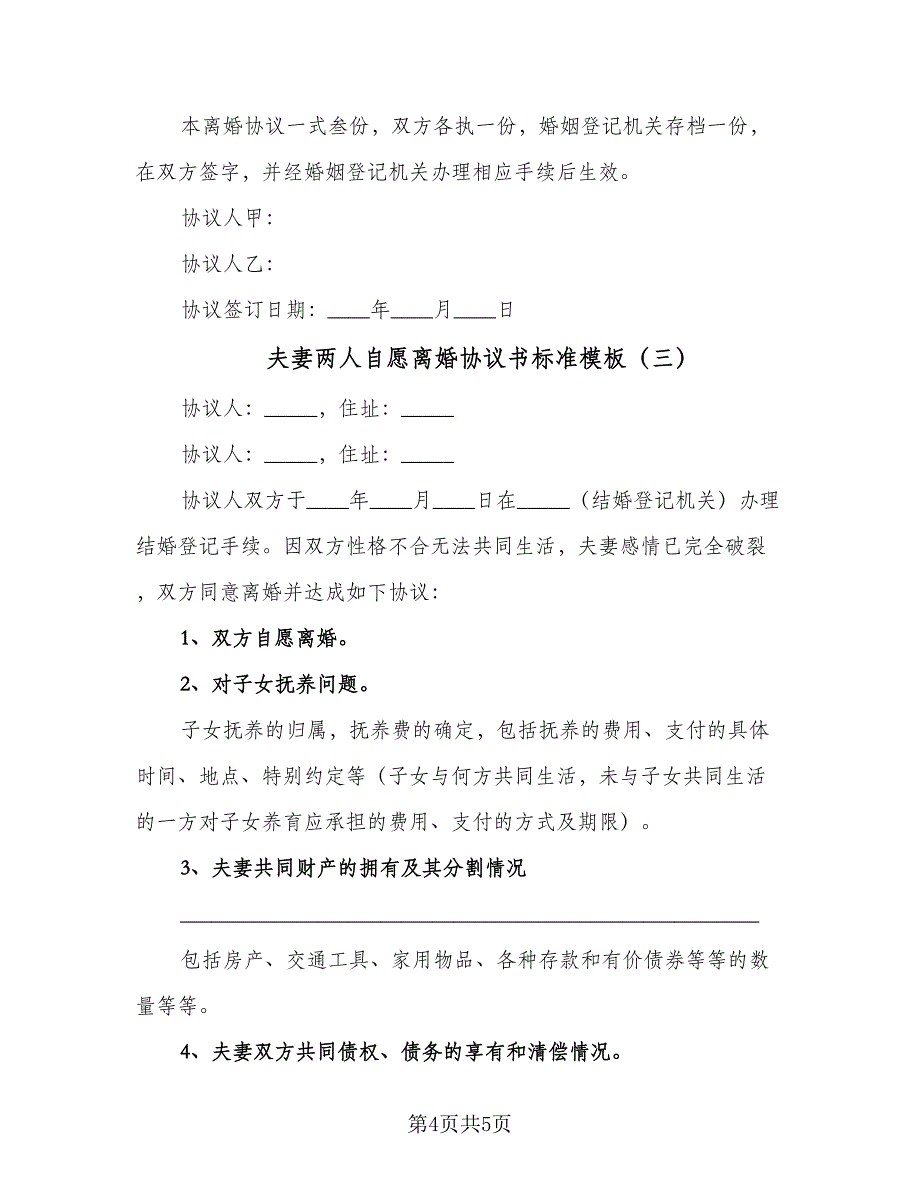 本离婚协议一式叁份，双方各执一份，婚姻登记机关存档一份，在双方签字，并经婚姻登记机关办理相应手续后生效。

协议人甲：

协议人乙：

协议签订日期：____年____月____日

夫妻两人自愿离婚协议书标准模板（三）

协议人：_____，住址：_____

协议人：_____，住址：_____

协议人双方于____年____月____日在_____（结婚登记机关）办理结婚登记手续。因双方性格不合无法共同生活，夫妻感情已完全破裂，双方同意离婚并达成如下协议：

1、双方自愿离婚。

2、对子女抚养问题。

子女抚养的归属，抚养费的确定，包括抚养的费用、支付的具体时间、地点、特别约定等（子女与何方共同生活，未与子女共同生活的一方对子女养育应承担的费用、支付的方式及期限）。

3、夫妻共同财产的拥有及其分割情况

________________________________________________

包括房产、交通工具、家用物品、各种存款和有价债券等等的数量等等。

4、夫妻双方共同债权、债务的享有和清偿情况。

第4页共5页